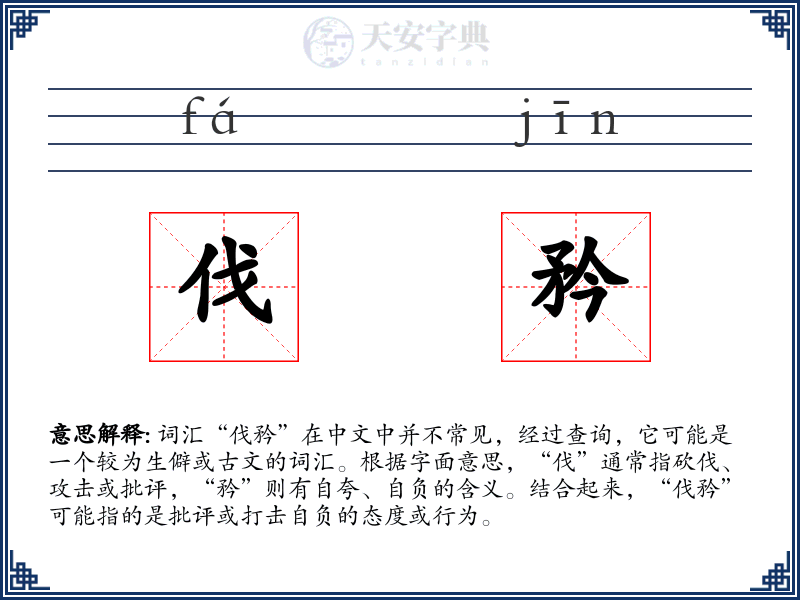 天安字典
tanzidian

fá jīn

伐 矜

意思解释: 词汇“伐矜”在中文中并不常见，经过查询，它可能是一个较为生僻或古文的词汇。根据字面意思，“伐”通常指砍伐、攻击或批评，“矜”则有自夸、自负的含义。结合起来，“伐矜”可能指的是批评或打击自负的态度或行为。